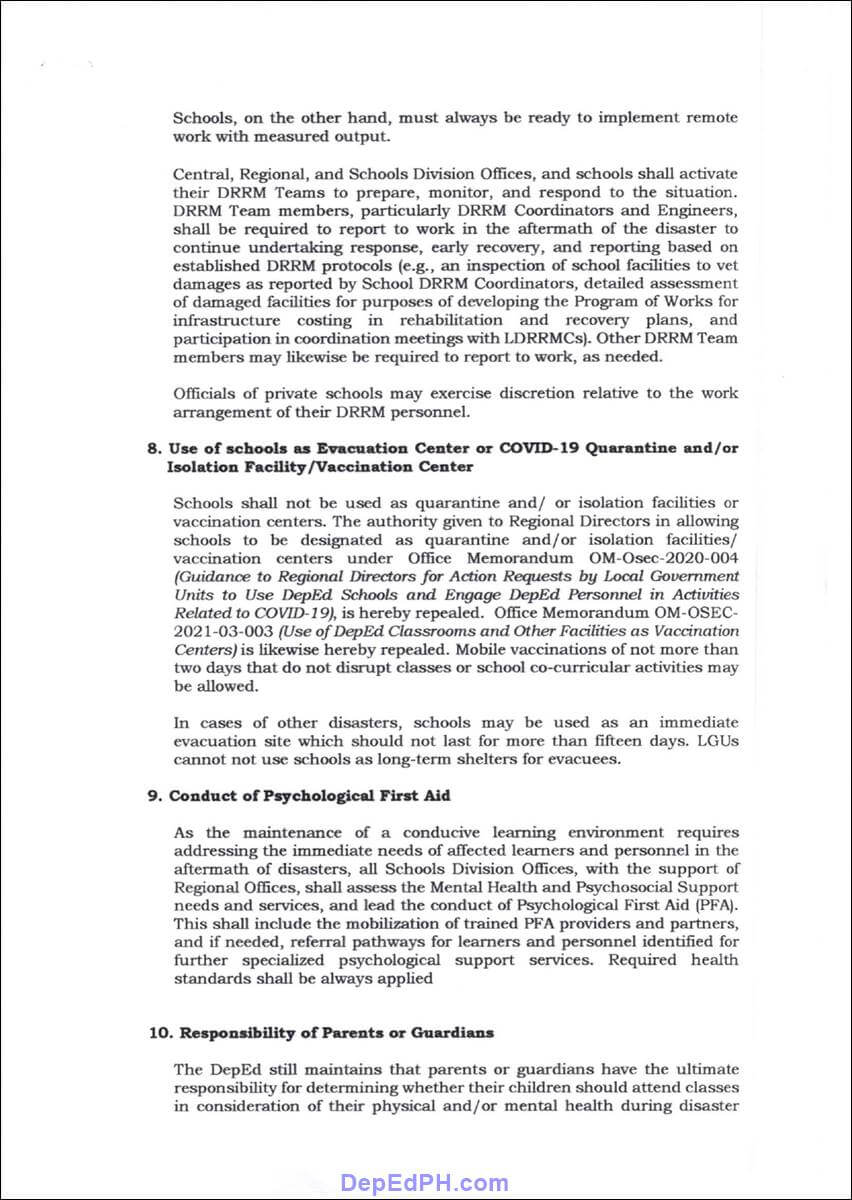 Schools, on the other hand, must always be ready to implement remote work with measured output.

Central, Regional, and Schools Division Offices, and schools shall activate their DRRM Teams to prepare, monitor, and respond to the situation. DRRM Team members, particularly DRRM Coordinators and Engineers, shall be required to report to work in the aftermath of the disaster to continue undertaking response, early recovery, and reporting based on established DRRM protocols (e.g., an inspection of school facilities to vet damages as reported by School DRRM Coordinators, detailed assessment of damaged facilities for purposes of developing the Program of Works for infrastructure costing in rehabilitation and recovery plans, and participation in coordination meetings with LDRRMCs). Other DRRM Team members may likewise be required to report to work, as needed.

Officials of private schools may exercise discretion relative to the work arrangement of their DRRM personnel.

8. Use of schools as Evacuation Center or COVID-19 Quarantine and/or Isolation Facility/Vaccination Center

Schools shall not be used as quarantine and/ or isolation facilities or vaccination centers. The authority given to Regional Directors in allowing schools to be designated as quarantine and/or isolation facilities/ vaccination centers under Office Memorandum OM-Osec-2020-004 (Guidance to Regional Directors for Action Requests by Local Government Units to Use DepEd Schools and Engage DepEd Personnel in Activities Related to COVID-19), is hereby repealed. Office Memorandum OM-OSEC-2021-03-003 (Use of DepEd Classrooms and Other Facilities as Vaccination Centers) is likewise hereby repealed. Mobile vaccinations of not more than two days that do not disrupt classes or school co-curricular activities may be allowed.

In cases of other disasters, schools may be used as an immediate evacuation site which should not last for more than fifteen days. LGUs cannot not use schools as long-term shelters for evacuees.

9. Conduct of Psychological First Aid

As the maintenance of a conducive learning environment requires addressing the immediate needs of affected learners and personnel in the aftermath of disasters, all Schools Division Offices, with the support of Regional Offices, shall assess the Mental Health and Psychosocial Support needs and services, and lead the conduct of Psychological First Aid (PFA). This shall include the mobilization of trained PFA providers and partners, and if needed, referral pathways for learners and personnel identified for further specialized psychological support services. Required health standards shall be always applied

10. Responsibility of Parents or Guardians

The DepEd still maintains that parents or guardians have the ultimate responsibility for determining whether their children should attend classes in consideration of their physical and/or mental health during disaster

DepEdPH.com